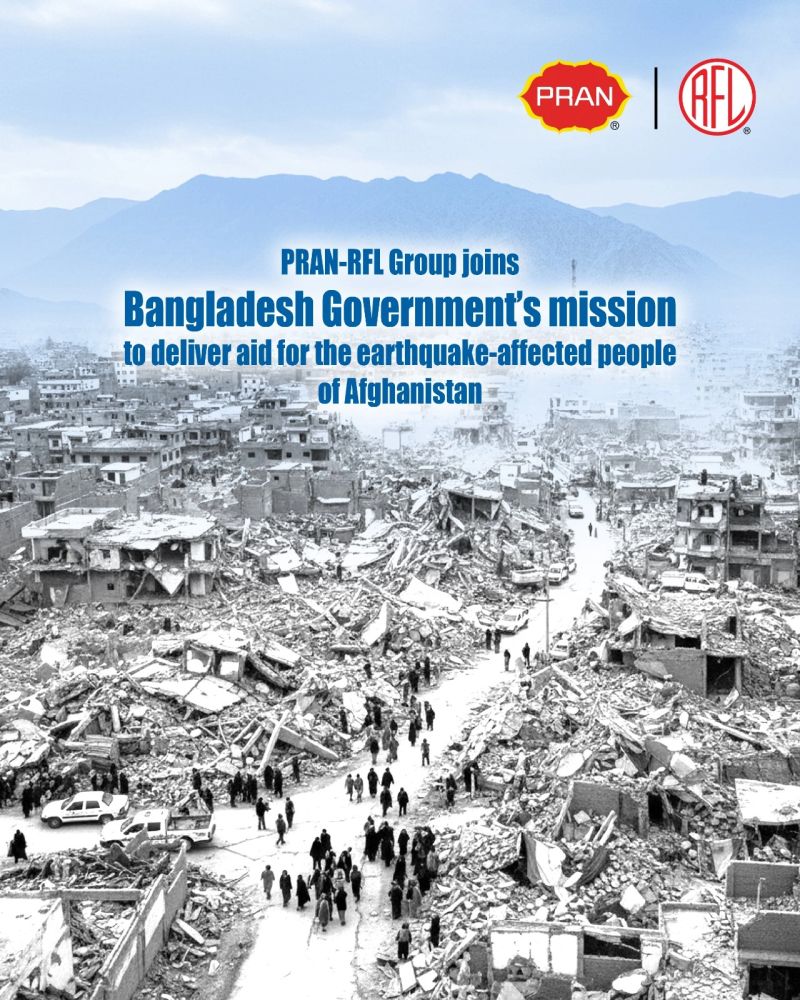 PRAN®

RFL®

PRAN-RFL Group joins

Bangladesh Government's mission

to deliver aid for the earthquake-affected people of Afghanistan